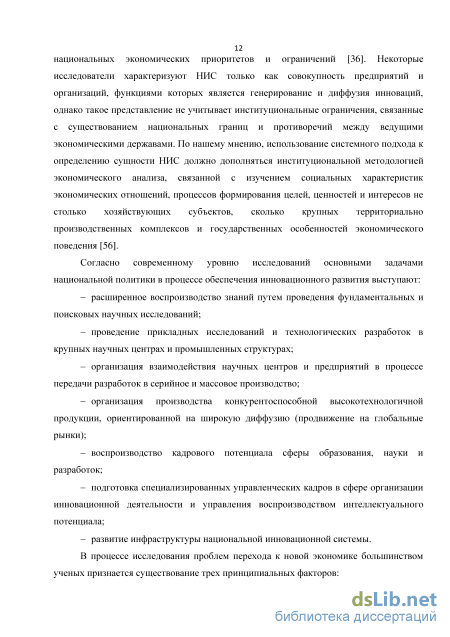 12

национальных экономических приоритетов и ограничений [36]. Некоторые исследователи характеризуют НИС только как совокупность предприятий и организаций, функциями которых является генерирование и диффузия инноваций, однако такое представление не учитывает институциональные ограничения, связанные с существованием национальных границ и противоречий между ведущими экономическими державами. По нашему мнению, использование системного подхода к определению сущности НИС должно дополняться институциональной методологией экономического анализа, связанной с изучением социальных характеристик экономических отношений, процессов формирования целей, ценностей и интересов не столько хозяйствующих субъектов, сколько крупных территориально производственных комплексов и государственных особенностей экономического поведения [56].

Согласно современному уровню исследований основными задачами национальной политики в процессе обеспечения инновационного развития выступают:

– расширенное воспроизводство знаний путем проведения фундаментальных и поисковых научных исследований;

– проведение прикладных исследований и технологических разработок в крупных научных центрах и промышленных структурах;

– организация взаимодействия научных центров и предприятий в процессе передачи разработок в серийное и массовое производство;

– организация производства конкурентоспособной высокотехнологичной продукции, ориентированной на широкую диффузию (продвижение на глобальные рынки);

– воспроизводство кадрового потенциала сферы образования, науки и разработок;

– подготовка специализированных управленческих кадров в сфере организации инновационной деятельности и управления воспроизводством интеллектуального потенциала;

– развитие инфраструктуры национальной инновационной системы.

В процессе исследования проблем перехода к новой экономике большинством ученых признается существование трех принципиальных факторов:

dsLib.net
библиотека диссертаций